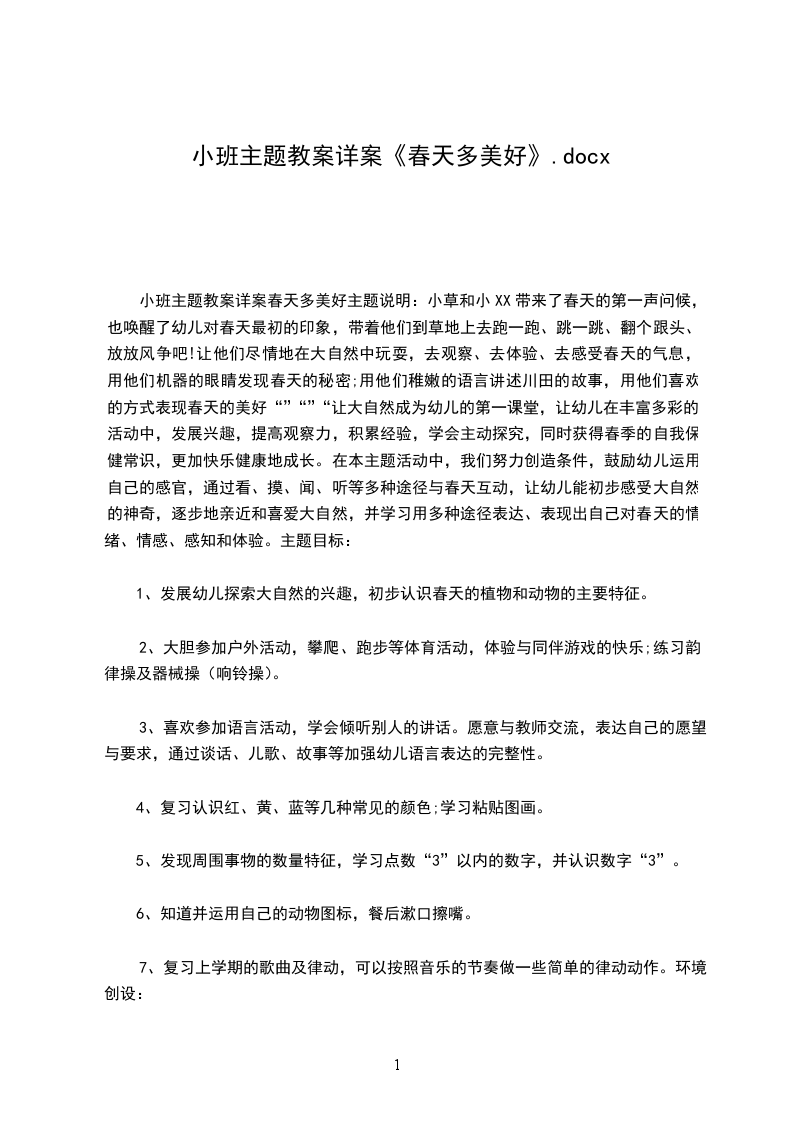 小班主题教案详案《春天多美好》.docx

小班主题教案详案春天多美好主题说明：小草和小XX带来了春天的第一声问候，也唤醒了幼儿对春天最初的印象，带着他们到草地上去跑一跑、跳一跳、翻个跟头、放放风争吧!让他们尽情地在大自然中玩耍，去观察、去体验、去感受春天的气息，用他们机器的眼睛发现春天的秘密;用他们稚嫩的语言讲述川田的故事，用他们喜欢的方式表现春天的美好“”“”“让大自然成为幼儿的第一课堂，让幼儿在丰富多彩的活动中，发展兴趣，提高观察力，积累经验，学会主动探究，同时获得春季的自我保健常识，更加快乐健康地成长。在本主题活动中，我们努力创造条件，鼓励幼儿运用自己的感官，通过看、摸、闻、听等多种途径与春天互动，让幼儿能初步感受大自然的神奇，逐步地亲近和喜爱大自然，并学习用多种途径表达、表现出自己对春天的情绪、情感、感知和体验。主题目标：

1、发展幼儿探索大自然的兴趣，初步认识春天的植物和动物的主要特征。

2、大胆参加户外活动，攀爬、跑步等体育活动，体验与同伴游戏的快乐;练习韵律操及器械操（响铃操）。

3、喜欢参加语言活动，学会倾听别人的讲话。愿意与教师交流，表达自己的愿望与要求，通过谈话、儿歌、故事等加强幼儿语言表达的完整性。

4、复习认识红、黄、蓝等几种常见的颜色;学习粘贴图画。

5、发现周围事物的数量特征，学习点数“3”以内的数字，并认识数字“3”。

6、知道并运用自己的动物图标，餐后漱口擦嘴。

7、复习上学期的歌曲及律动，可以按照音乐的节奏做一些简单的律动动作。环境创设：

1